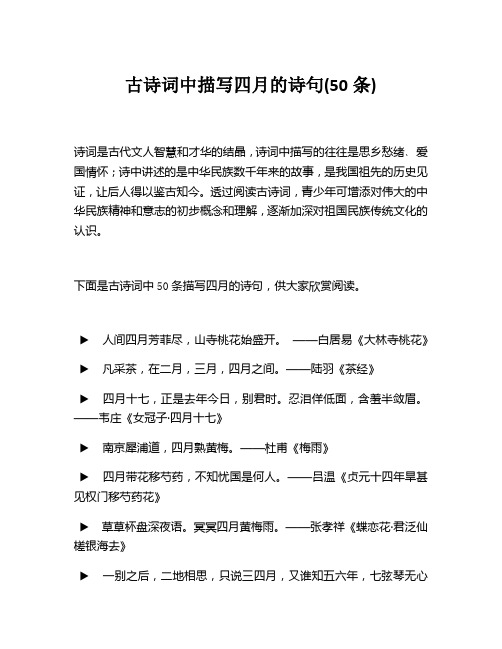 古诗词中描写四月的诗句(50 条)

诗词是古代文人智慧和才华的结晶，诗词中描写的往往是思乡愁绪、爱国情怀；诗中讲述的是中华民族数千年来的故事，是我国祖先的历史见证，让后人得以鉴古知今。透过阅读古诗词，青少年可增添对伟大的中华民族精神和意志的初步概念和理解，逐渐加深对祖国民族传统文化的认识。

下面是古诗词中 50 条描写四月的诗句，供大家欣赏阅读。

▶ 人间四月芳菲尽，山寺桃花始盛开。 ——白居易《大林寺桃花》

▶ 凡采茶，在二月，三月，四月之间。——陆羽《茶经》

▶ 四月十七，正是去年今日，别君时。忍泪佯低面，含羞半敛眉。——韦庄《女冠子·四月十七》

▶ 南京犀浦道，四月熟黄梅。——杜甫《梅雨》

▶ 四月带花移芍药，不知忧国是何人。——吕温《贞元十四年旱甚见权门移芍药花》

▶ 草草杯盘深夜语。冥冥四月黄梅雨。——张孝祥《蝶恋花·君泛仙槎银海去》

▶ 一别之后，二地相思，只说三四月，又谁知五六年，七弦琴无心